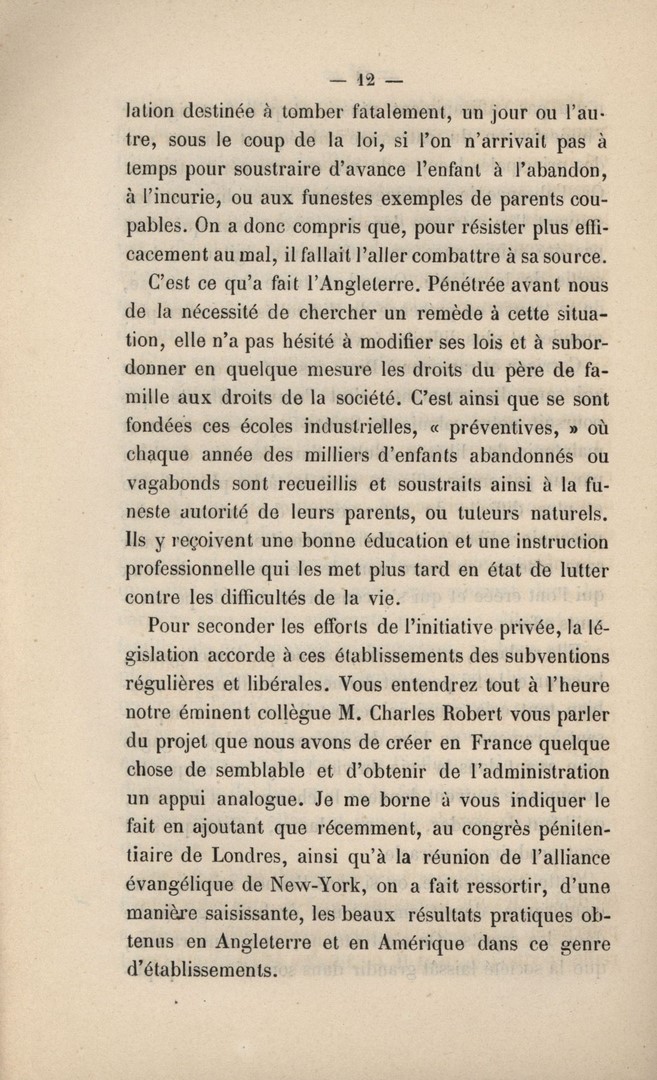 — 12 —

lation destinée à tomber fatalement, un jour ou l'autre, sous le coup de la loi, si l'on n'arrivait pas à temps pour soustraire d'avance l'enfant à l'abandon, à l'incurie, ou aux funestes exemples de parents coupables. On a donc compris que, pour résister plus efficacement au mal, il fallait l'aller combattre à sa source.

C'est ce qu'a fait l'Angleterre. Pénétrée avant nous de la nécessité de chercher un remède à cette situation, elle n'a pas hésité à modifier ses lois et à subordonner en quelque mesure les droits du père de famille aux droits de la société. C'est ainsi que se sont fondées ces écoles industrielles, « préventives, » où chaque année des milliers d'enfants abandonnés ou vagabonds sont recueillis et soustraits ainsi à la funeste autorité de leurs parents, ou tuteurs naturels. Ils y reçoivent une bonne éducation et une instruction professionnelle qui les met plus tard en état de lutter contre les difficultés de la vie.

Pour seconder les efforts de l'initiative privée, la législation accorde à ces établissements des subventions régulières et libérales. Vous entendrez tout à l'heure notre éminent collègue M. Charles Robert vous parler du projet que nous avons de créer en France quelque chose de semblable et d'obtenir de l'administration un appui analogue. Je me borne à vous indiquer le fait en ajoutant que récemment, au congrès pénitentiaire de Londres, ainsi qu'à la réunion de l'alliance évangélique de New-York, on a fait ressortir, d'une manière saisissante, les beaux résultats pratiques obtenus en Angleterre et en Amérique dans ce genre d'établissements.